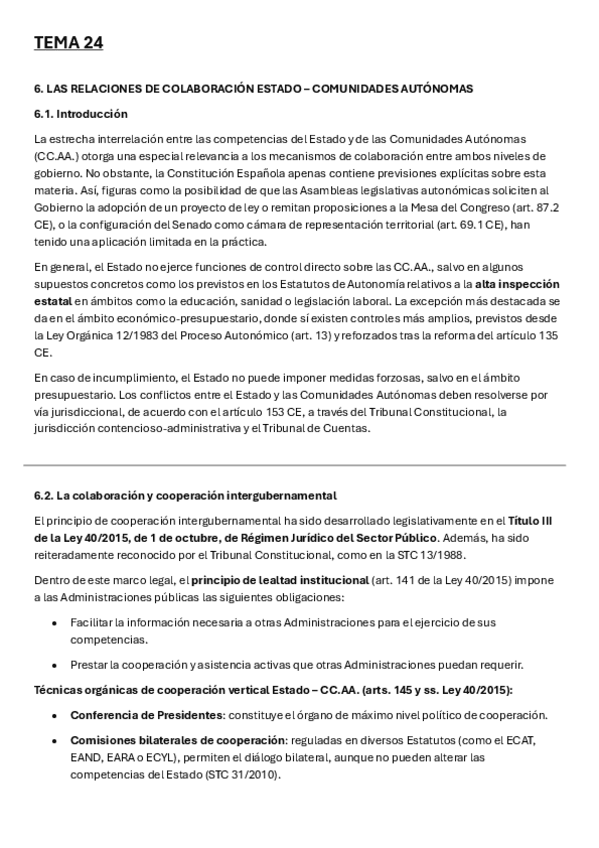 TEMA 24

6. LAS RELACIONES DE COLABORACIÓN ESTADO – COMUNIDADES AUTÓNOMAS

6.1. Introducción

La estrecha interrelación entre las competencias del Estado y de las Comunidades Autónomas (CC.AA.) otorga una especial relevancia a los mecanismos de colaboración entre ambos niveles de gobierno. No obstante, la Constitución Española apenas contiene previsiones explícitas sobre esta materia. Así, figuras como la posibilidad de que las Asambleas legislativas autonómicas soliciten al Gobierno la adopción de un proyecto de ley o remitan proposiciones a la Mesa del Congreso (art. 87.2 CE), o la configuración del Senado como cámara de representación territorial (art. 69.1 CE), han tenido una aplicación limitada en la práctica.

En general, el Estado no ejerce funciones de control directo sobre las CC.AA., salvo en algunos supuestos concretos como los previstos en los Estatutos de Autonomía relativos a la alta inspección estatal en ámbitos como la educación, sanidad o legislación laboral. La excepción más destacada se da en el ámbito económico-presupuestario, donde sí existen controles más amplios, previstos desde la Ley Orgánica 12/1983 del Proceso Autonómico (art. 13) y reforzados tras la reforma del artículo 135 CE.

En caso de incumplimiento, el Estado no puede imponer medidas forzosas, salvo en el ámbito presupuestario. Los conflictos entre el Estado y las Comunidades Autónomas deben resolverse por vía jurisdiccional, de acuerdo con el artículo 153 CE, a través del Tribunal Constitucional, la jurisdicción contencioso-administrativa y el Tribunal de Cuentas.

6.2. La colaboración y cooperación intergubernamental

El principio de cooperación intergubernamental ha sido desarrollado legislativamente en el Título III de la Ley 40/2015, de 1 de octubre, de Régimen Jurídico del Sector Público. Además, ha sido reiteradamente reconocido por el Tribunal Constitucional, como en la STC 13/1988.

Dentro de este marco legal, el principio de lealtad institucional (art. 141 de la Ley 40/2015) impone a las Administraciones públicas las siguientes obligaciones:

• Facilitar la información necesaria a otras Administraciones para el ejercicio de sus competencias.

• Prestar la cooperación y asistencia activas que otras Administraciones puedan requerir.

Técnicas orgánicas de cooperación vertical Estado – CC.AA. (arts. 145 y ss. Ley 40/2015):

• Conferencia de Presidentes: constituye el órgano de máximo nivel político de cooperación.

• Comisiones bilaterales de cooperación: reguladas en diversos Estatutos (como el ECAT, EAND, EARA o ECYL), permiten el diálogo bilateral, aunque no pueden alterar las competencias del Estado (STC 31/2010).